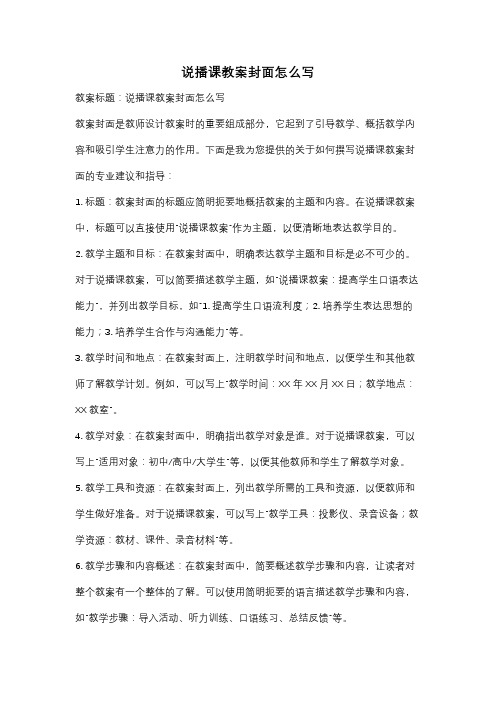 说播课教案封面怎么写

教案标题：说播课教案封面怎么写

教案封面是教师设计教案时的重要组成部分，它起到了引导教学、概括教学内容和吸引学生注意力的作用。下面是我为您提供的关于如何撰写说播课教案封面的专业建议和指导：

1. 标题：教案封面的标题应简明扼要地概括教案的主题和内容。在说播课教案中，标题可以直接使用"说播课教案"作为主题，以便清晰地表达教学目的。

2. 教学主题和目标：在教案封面中，明确表达教学主题和目标是必不可少的。对于说播课教案，可以简要描述教学主题，如"说播课教案：提高学生口语表达能力"，并列出教学目标，如"1. 提高学生口语流利度；2. 培养学生表达思想的能力；3. 培养学生合作与沟通能力"等。

3. 教学时间和地点：在教案封面上，注明教学时间和地点，以便学生和其他教师了解教学计划。例如，可以写上"教学时间：XX 年 XX 月 XX 日；教学地点：XX 教室"。

4. 教学对象：在教案封面中，明确指出教学对象是谁。对于说播课教案，可以写上"适用对象：初中/高中/大学生"等，以便其他教师和学生了解教学对象。

5. 教学工具和资源：在教案封面上，列出教学所需的工具和资源，以便教师和学生做好准备。对于说播课教案，可以写上"教学工具：投影仪、录音设备；教学资源：教材、课件、录音材料"等。

6. 教学步骤和内容概述：在教案封面中，简要概述教学步骤和内容，让读者对整个教案有一个整体的了解。可以使用简明扼要的语言描述教学步骤和内容，如"教学步骤：导入活动、听力训练、口语练习、总结反馈"等。